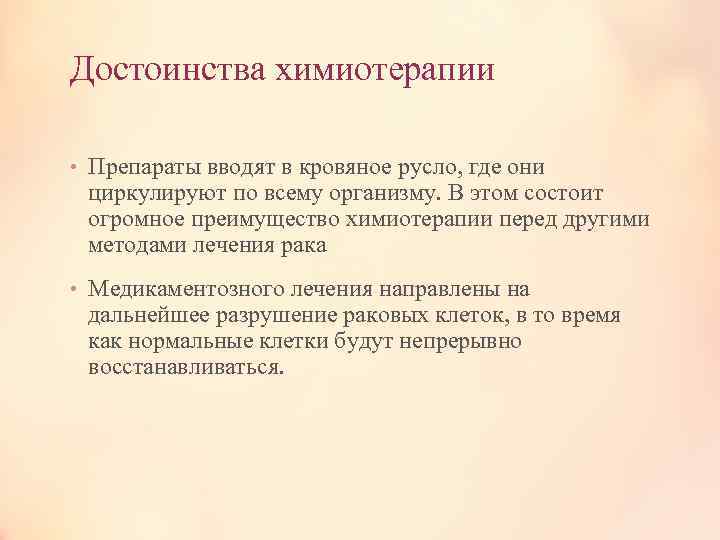 Достоинства химиотерапии

• Препараты вводят в кровяное русло, где они циркулируют по всему организму. В этом состоит огромное преимущество химиотерапии перед другими методами лечения рака

• Медикаментозного лечения направлены на дальнейшее разрушение раковых клеток, в то время как нормальные клетки будут непрерывно восстанавливаться.